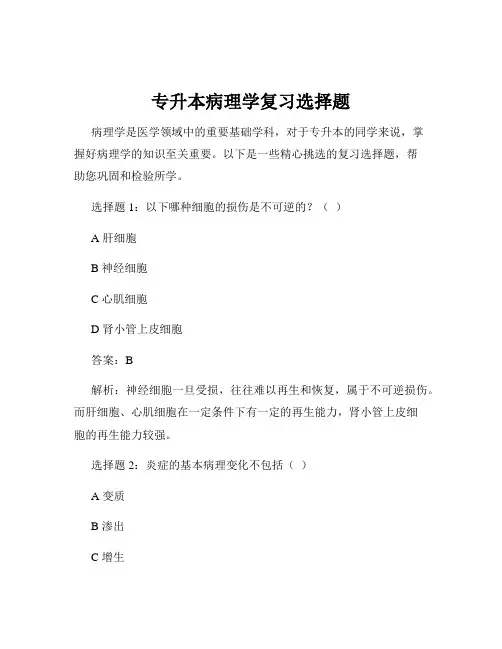 专升本病理学复习选择题

病理学是医学领域中的重要基础学科，对于专升本的同学来说，掌握好病理学的知识至关重要。以下是一些精心挑选的复习选择题，帮助您巩固和检验所学。

选择题 1：以下哪种细胞的损伤是不可逆的？（ ）

A 肝细胞

B 神经细胞

C 心肌细胞

D 肾小管上皮细胞

答案：B

解析：神经细胞一旦受损，往往难以再生和恢复，属于不可逆损伤。而肝细胞、心肌细胞在一定条件下有一定的再生能力，肾小管上皮细胞的再生能力较强。

选择题 2：炎症的基本病理变化不包括（ ）

A 变质

B 渗出

C 增生